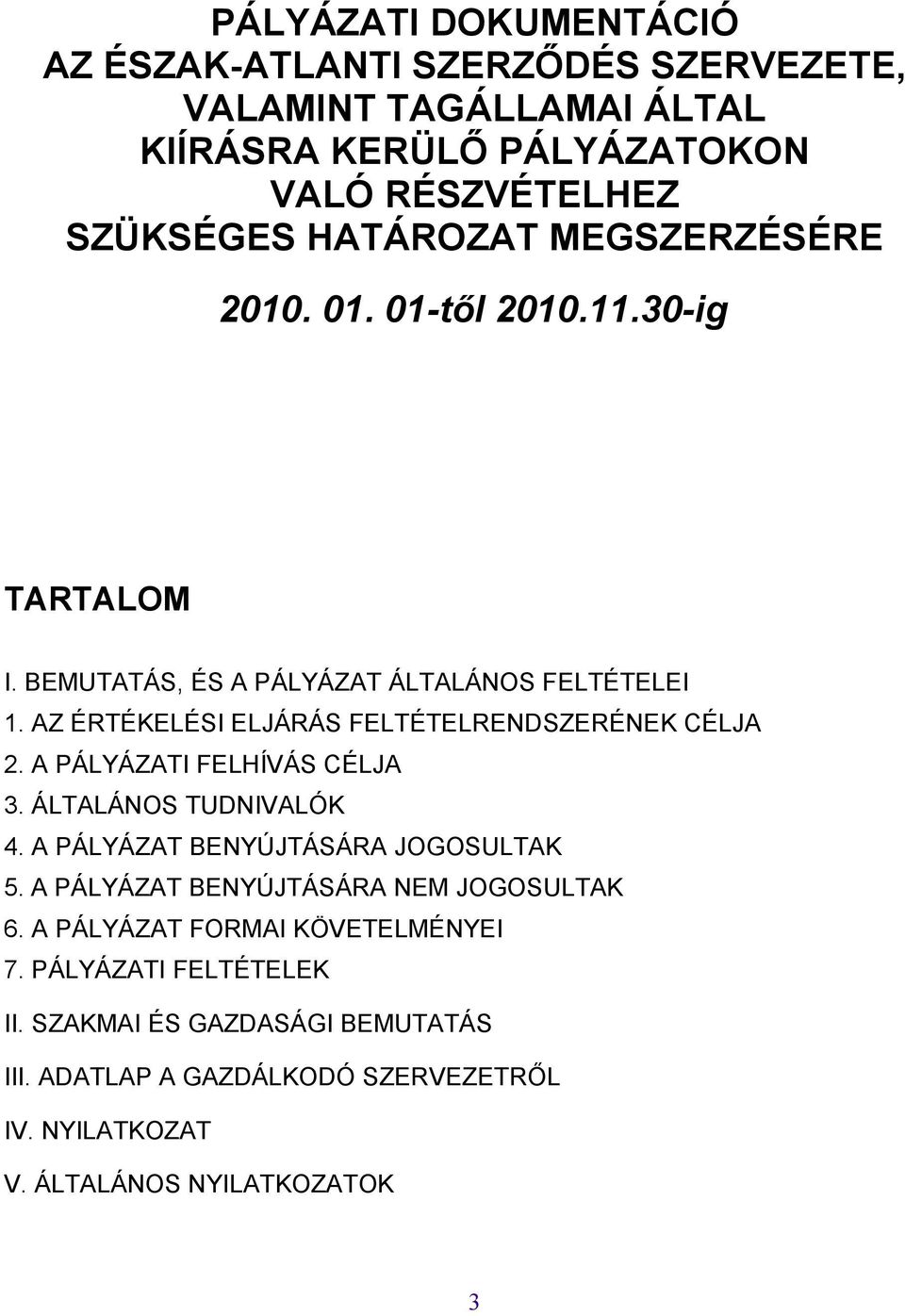 PÁLYÁZATI DOKUMENTÁCIÓ
AZ ÉSZAK-ATLANTI SZERZŐDÉS SZERVEZETE, VALAMINT TAGÁLLAMAI ÁLTAL KIÍRÁSRA KERÜLŐ PÁLYÁZATOKON VALÓ RÉSZVÉTELHEZ SZÜKSÉGES HATÁROZAT MEGSZERZÉSÉRE

2010. 01. 01-től 2010.11.30-ig

TARTALOM

I. BEMUTATÁS, ÉS A PÁLYÁZAT ÁLTALÁNOS FELTÉTELEI
1. AZ ÉRTÉKELÉSI ELJÁRÁS FELTÉTELRENDSZERÉNEK CÉLJA
2. A PÁLYÁZATI FELHÍVÁS CÉLJA
3. ÁLTALÁNOS TUDNIVALÓK
4. A PÁLYÁZAT BENYÚJTÁSÁRA JOGOSULTAK
5. A PÁLYÁZAT BENYÚJTÁSÁRA NEM JOGOSULTAK
6. A PÁLYÁZAT FORMAI KÖVETELMÉNYEI
7. PÁLYÁZATI FELTÉTELEK
II. SZAKMAI ÉS GAZDASÁGI BEMUTATÁS
III. ADATLAP A GAZDÁLKODÓ SZERVEZETRŐL
IV. NYILATKOZAT
V. ÁLTALÁNOS NYILATKOZATOK

3